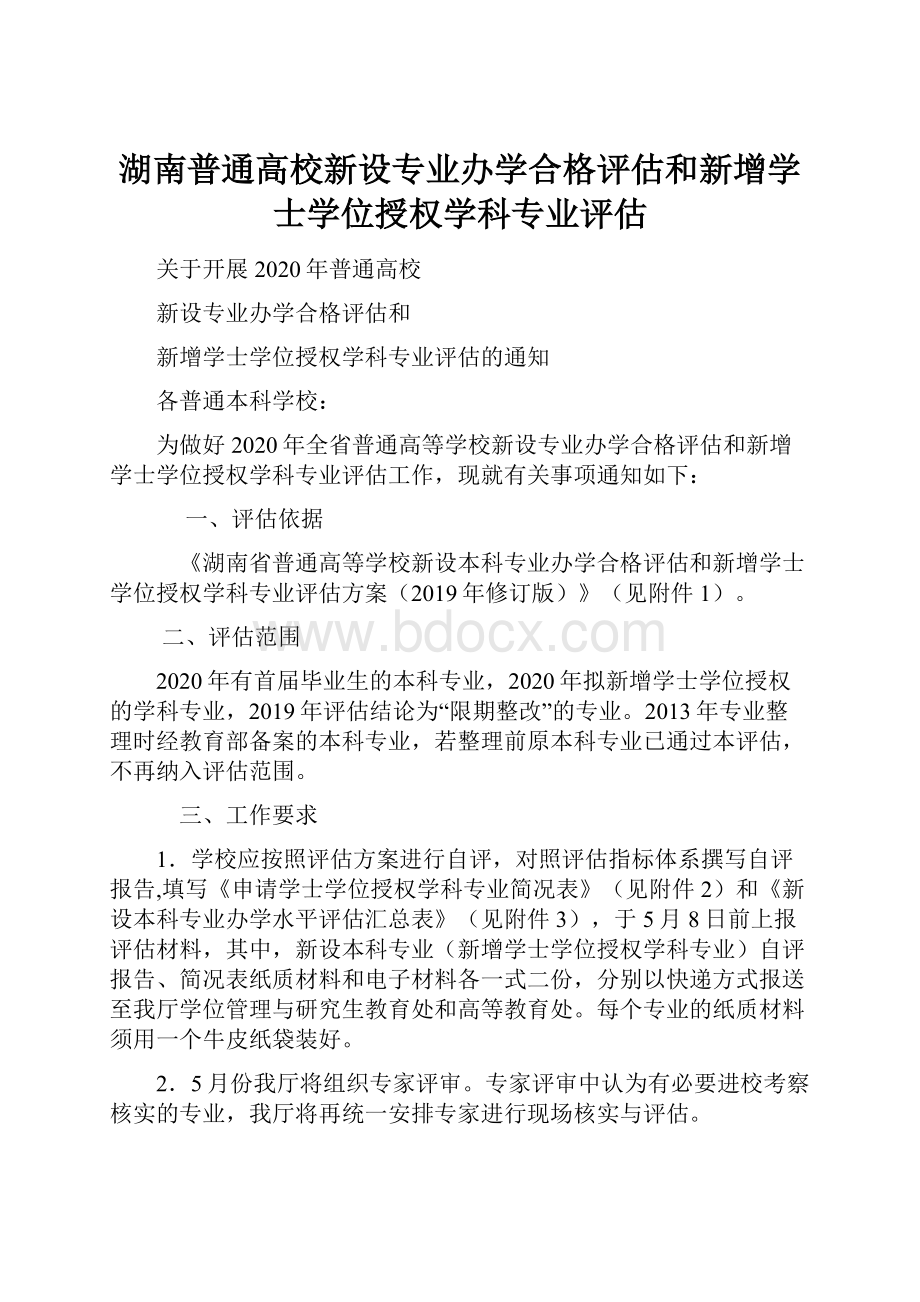 湖南普通高校新设专业办学合格评估和新增学士学位授权学科专业评估

关于开展2020年普通高校

新设专业办学合格评估和

新增学士学位授权学科专业评估的通知

各普通本科学校：

为做好2020年全省普通高等学校新设专业办学合格评估和新增学士学位授权学科专业评估工作，现就有关事项通知如下：

一、评估依据

《湖南省普通高等学校新设本科专业办学合格评估和新增学士学位授权学科专业评估方案（2019年修订版）》（见附件1）。

www.bdocx.com

二、评估范围

2020年有首届毕业生的本科专业，2020年拟新增学士学位授权的学科专业，2019年评估结论为“限期整改”的专业。2013年专业整理时经教育部备案的本科专业，若整理前原本科专业已通过本评估，不再纳入评估范围。

三、工作要求

1．学校应按照评估方案进行自评，对照评估指标体系撰写自评报告,填写《申请学士学位授权学科专业简况表》（见附件2）和《新设本科专业办学水平评估汇总表》（见附件3），于5月8日前上报评估材料，其中，新设本科专业（新增学士学位授权学科专业）自评报告、简况表纸质材料和电子材料各一式二份，分别以快递方式报送至我厅学位管理与研究生教育处和高等教育处。每个专业的纸质材料须用一个牛皮纸袋装好。

2．5月份我厅将组织专家评审。专家评审中认为有必要进校考察核实的专业，我厅将再统一安排专家进行现场核实与评估。